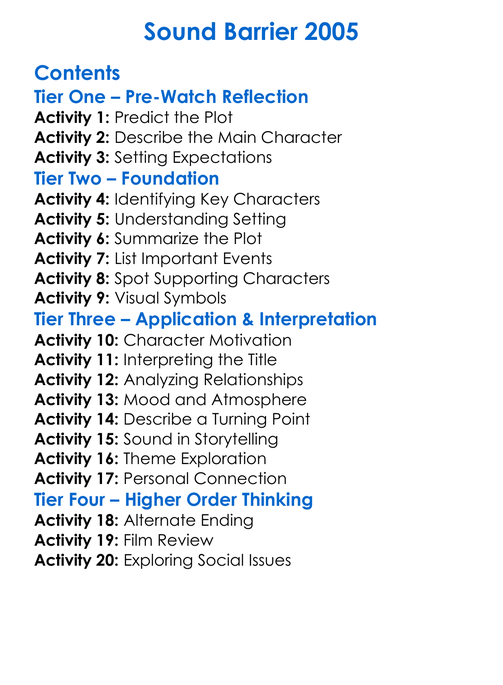 Sound Barrier 2005

Contents
Tier One – Pre-Watch Reflection
Activity 1: Predict the Plot
Activity 2: Describe the Main Character
Activity 3: Setting Expectations
Tier Two – Foundation
Activity 4: Identifying Key Characters
Activity 5: Understanding Setting
Activity 6: Summarize the Plot
Activity 7: List Important Events
Activity 8: Spot Supporting Characters
Activity 9: Visual Symbols
Tier Three – Application & Interpretation
Activity 10: Character Motivation
Activity 11: Interpreting the Title
Activity 12: Analyzing Relationships
Activity 13: Mood and Atmosphere
Activity 14: Describe a Turning Point
Activity 15: Sound in Storytelling
Activity 16: Theme Exploration
Activity 17: Personal Connection
Tier Four – Higher Order Thinking
Activity 18: Alternate Ending
Activity 19: Film Review
Activity 20: Exploring Social Issues